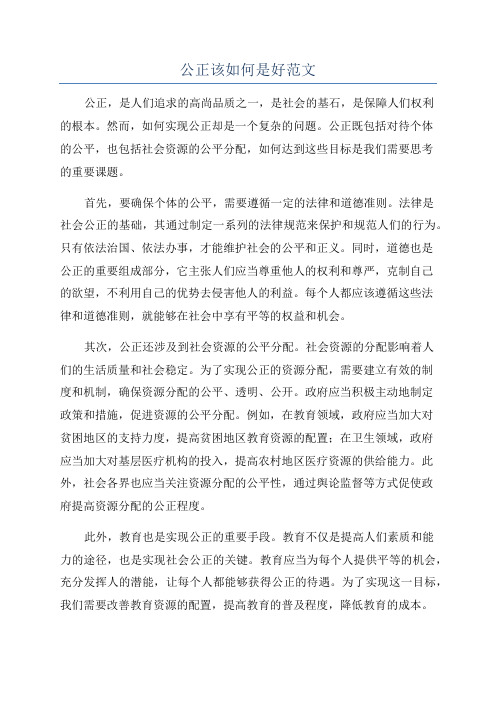 公正该如何是好范文

公正，是人们追求的高尚品质之一，是社会的基石，是保障人们权利的根本。然而，如何实现公正却是一个复杂的问题。公正既包括对待个体的公平，也包括社会资源的公平分配，如何达到这些目标是我们需要思考的重要课题。

首先，要确保个体的公平，需要遵循一定的法律和道德准则。法律是社会公正的基础，其通过制定一系列的法律规范来保护和规范人们的行为。只有依法治国、依法办事，才能维护社会的公平和正义。同时，道德也是公正的重要组成部分，它主张人们应当尊重他人的权利和尊严，克制自己的欲望，不利用自己的优势去侵害他人的利益。每个人都应该遵循这些法律和道德准则，就能够在社会中享有平等的权益和机会。

其次，公正还涉及到社会资源的公平分配。社会资源的分配影响着人们的生活质量和社会稳定。为了实现公正的资源分配，需要建立有效的制度和机制，确保资源分配的公平、透明、公开。政府应当积极主动地制定政策和措施，促进资源的公平分配。例如，在教育领域，政府应当加大对贫困地区的支持力度，提高贫困地区教育资源的配置；在卫生领域，政府应当加大对基层医疗机构的投入，提高农村地区医疗资源的供给能力。此外，社会各界也应当关注资源分配的公平性，通过舆论监督等方式促使政府提高资源分配的公正程度。

此外，教育也是实现公正的重要手段。教育不仅是提高人们素质和能力的途径，也是实现社会公正的关键。教育应当为每个人提供平等的机会，充分发挥人的潜能，让每个人都能够获得公正的待遇。为了实现这一目标，我们需要改善教育资源的配置，提高教育的普及程度，降低教育的成本。